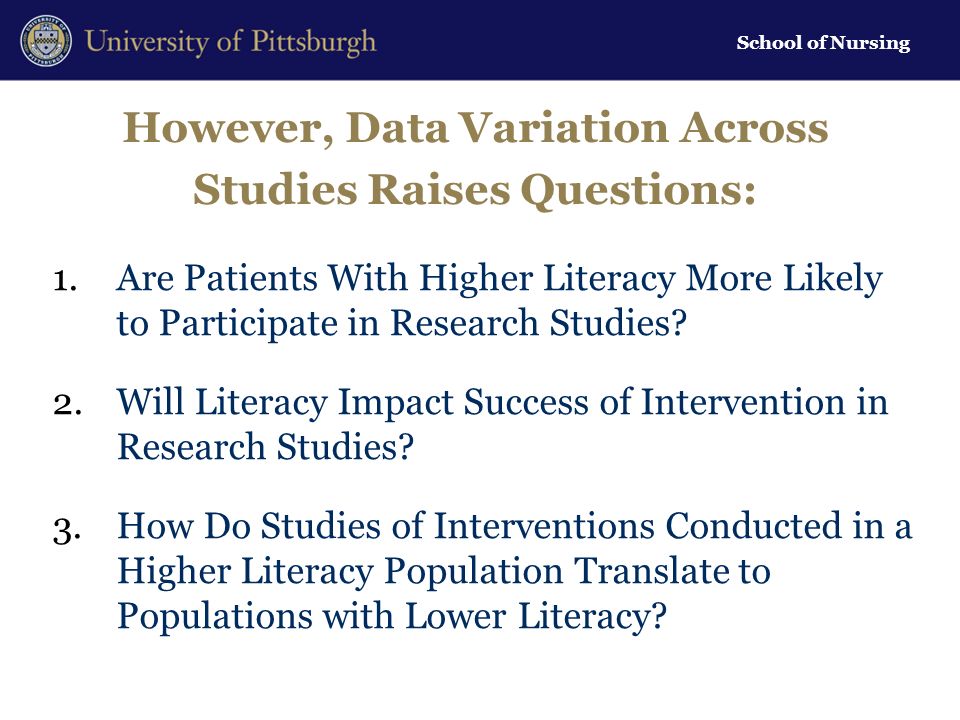 University of Pittsburgh

School of Nursing

However, Data Variation Across Studies Raises Questions:

1. Are Patients With Higher Literacy More Likely to Participate in Research Studies?

2. Will Literacy Impact Success of Intervention in Research Studies?

3. How Do Studies of Interventions Conducted in a Higher Literacy Population Translate to Populations with Lower Literacy?